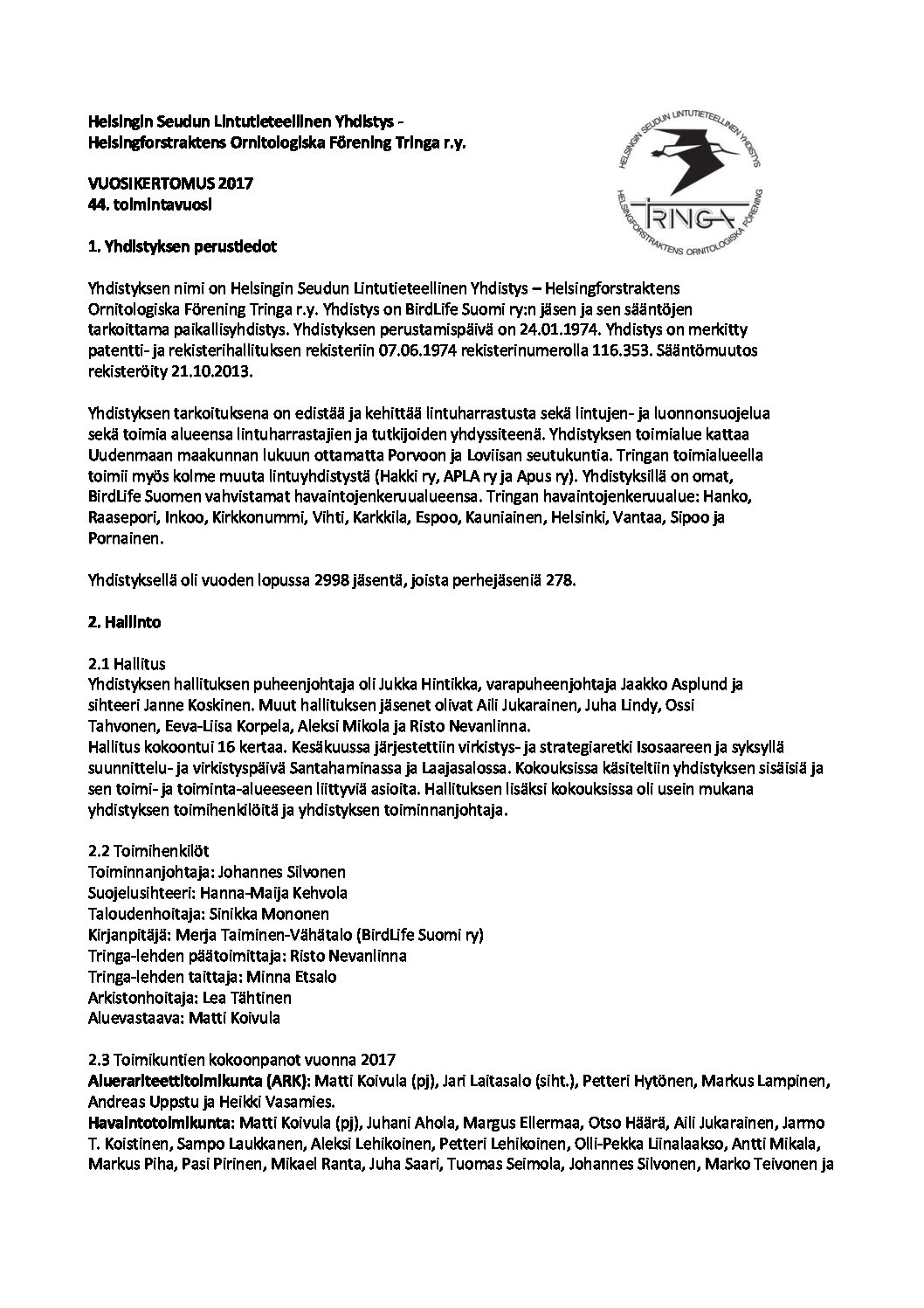 Helsingin Seudun Lintutieteellinen Yhdistys -
Helsingforstraktens Ornitologiska Förening Tringa r.y.

HELSINGIN SEUDUN LINTUTIETEELLINEN YHDISTYS
TRINGA
HELSINGFORSTRAKTENS ORNITOLOGISKA FÖRENING

VUOSIKERTOMUS 2017
44. toimintavuosi

1. Yhdistyksen perustiedot

Yhdistyksen nimi on Helsingin Seudun Lintutieteellinen Yhdistys – Helsingforstraktens Ornitologiska Förening Tringa r.y. Yhdistys on BirdLife Suomi ry:n jäsen ja sen sääntöjen tarkoittama paikallisyhdistys. Yhdistyksen perustamispäivä on 24.01.1974. Yhdistys on merkitty patentti- ja rekisterihallituksen rekisteriin 07.06.1974 rekisterinumerolla 116.353. Sääntömuutos rekisteröity 21.10.2013.

Yhdistyksen tarkoituksena on edistää ja kehittää lintuharrastusta sekä lintujen- ja luonnonsuojelua sekä toimia alueensa lintuharrastajien ja tutkijoiden yhdyssiteenä. Yhdistyksen toimialue kattaa Uudenmaan maakunnan lukuun ottamatta Porvoon ja Loviisan seutukuntia. Tringan toimialueella toimii myös kolme muuta lintuyhdistystä (Hakki ry, APLA ry ja Apus ry). Yhdistyksillä on omat, BirdLife Suomen vahvistamat havaintojenkeruualueensa. Tringan havaintojenkeruualue: Hanko, Raasepori, Inkoo, Kirkkonummi, Vihti, Karkkila, Espoo, Kauniainen, Helsinki, Vantaa, Sipoo ja Pornainen.

Yhdistyksellä oli vuoden lopussa 2998 jäsentä, joista perhejäseniä 278.

2. Hallinto

2.1 Hallitus
Yhdistyksen hallituksen puheenjohtaja oli Jukka Hintikka, varapuheenjohtaja Jaakko Asplund ja sihteeri Janne Koskinen. Muut hallituksen jäsenet olivat Aili Jukarainen, Juha Lindy, Ossi Tahvonen, Eeva-Liisa Korpela, Aleksi Mikola ja Risto Nevanlinna.
Hallitus kokoontui 16 kertaa. Kesäkuussa järjestettiin virkistys- ja strategiaretki Isosaareen ja syksyllä suunnittelu- ja virkistyspäivä Santahaminassa ja Laajasalossa. Kokouksissa käsiteltiin yhdistyksen sisäisiä ja sen toimi- ja toiminta-alueeseen liittyviä asioita. Hallituksen lisäksi kokouksissa oli usein mukana yhdistyksen toimihenkilöitä ja yhdistyksen toiminnanjohtaja.

2.2 Toimihenkilöt
Toiminnanjohtaja: Johannes Silvonen
Suojelusihteeri: Hanna-Maija Kehvola
Taloudenhoitaja: Sinikka Mononen
Kirjanpitäjä: Merja Taiminen-Vähätalo (BirdLife Suomi ry)
Tringa-lehden päätoimittaja: Risto Nevanlinna
Tringa-lehden taittaja: Minna Etsalo
Arkistonhoitaja: Lea Tähtinen
Aluevastaava: Matti Koivula

2.3 Toimikuntien kokoonpanot vuonna 2017
Aluerariteettitoimikunta (ARK): Matti Koivula (pj), Jari Laitasalo (siht.), Petteri Hytönen, Markus Lampinen, Andreas Uppstu ja Heikki Vasamies.
Havaintotoimikunta: Matti Koivula (pj), Juhani Ahola, Margus Ellermaa, Otso Häärä, Aili Jukarainen, Jarmo T. Koistinen, Sampo Laukkanen, Aleksi Lehikoinen, Petteri Lehikoinen, Olli-Pekka Liinalaakso, Antti Mikala, Markus Piha, Pasi Pirinen, Mikael Ranta, Juha Saari, Tuomas Seimola, Johannes Silvonen, Marko Teivonen ja